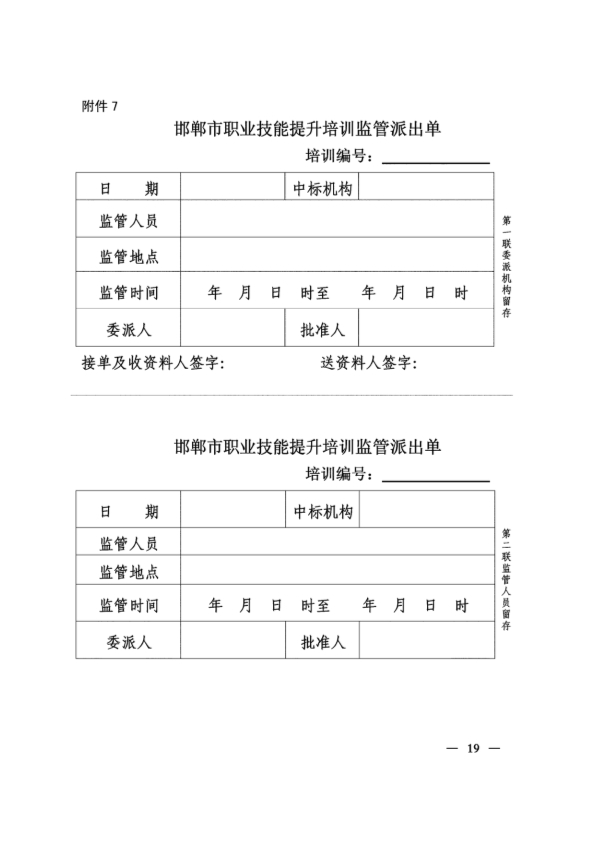 附件 7

邯郸市职业技能提升培训监管派出单

培训编号：

| 日　期 | | 中标机构 | |
|---|---|---|---|
| 监管人员 | | | |
| 监管地点 | | | |
| 监管时间 | 年　月　日　时至　　年　月　日　时 | | |
| 委派人 | | 批准人 | |

第一联委派机构留存

接单及收资料人签字：　　　　送资料人签字：

邯郸市职业技能提升培训监管派出单

培训编号：

| 日　期 | | 中标机构 | |
|---|---|---|---|
| 监管人员 | | | |
| 监管地点 | | | |
| 监管时间 | 年　月　日　时至　　年　月　日　时 | | |
| 委派人 | | 批准人 | |

第二联监管人员留存

— 19 —